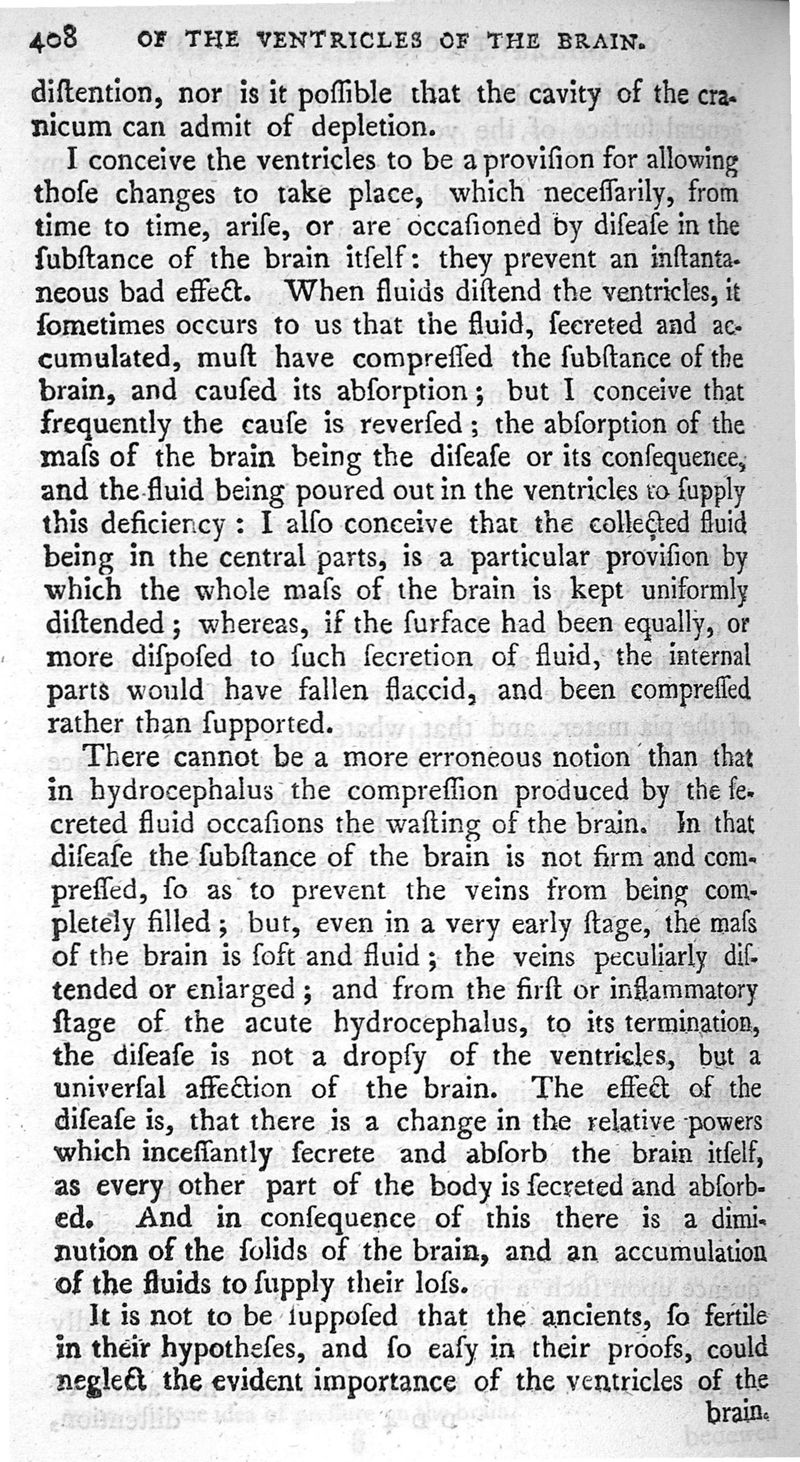 408 OF THE VENTRICLES OF THE BRAIN.

diſtention, nor is it poſſible that the cavity of the cranicum can admit of depletion.

I conceive the ventricles to be a proviſion for allowing thoſe changes to take place, which neceſſarily, from time to time, ariſe, or are occaſioned by diſeaſe in the ſubſtance of the brain itſelf: they prevent an inſtantaneous bad effect. When fluids diſtend the ventricles, it ſometimes occurs to us that the fluid, ſecreted and accumulated, muſt have compreſſed the ſubſtance of the brain, and cauſed its abſorption; but I conceive that frequently the cauſe is reverſed; the abſorption of the maſs of the brain being the diſeaſe or its conſequence, and the fluid being poured out in the ventricles to ſupply this deficiency: I alſo conceive that the collected fluid being in the central parts, is a particular proviſion by which the whole maſs of the brain is kept uniformly diſtended; whereas, if the ſurface had been equally, or more diſpoſed to ſuch ſecretion of fluid, the internal parts would have fallen flaccid, and been compreſſed rather than ſupported.

There cannot be a more erroneous notion than that in hydrocephalus the compreſſion produced by the ſecreted fluid occaſions the waſting of the brain. In that diſeaſe the ſubſtance of the brain is not firm and compreſſed, ſo as to prevent the veins from being completely filled; but, even in a very early ſtage, the maſs of the brain is ſoft and fluid; the veins peculiarly diſtended or enlarged; and from the firſt or inflammatory ſtage of the acute hydrocephalus, to its termination, the diſeaſe is not a dropſy of the ventricles, but a univerſal affection of the brain. The effect of the diſeaſe is, that there is a change in the relative powers which inceſſantly ſecrete and abſorb the brain itſelf, as every other part of the body is ſecreted and abſorbed. And in conſequence of this there is a diminution of the ſolids of the brain, and an accumulation of the fluids to ſupply their loſs.

It is not to be ſuppoſed that the ancients, ſo fertile in their hypotheſes, and ſo eaſy in their proofs, could neglect the evident importance of the ventricles of the brain.